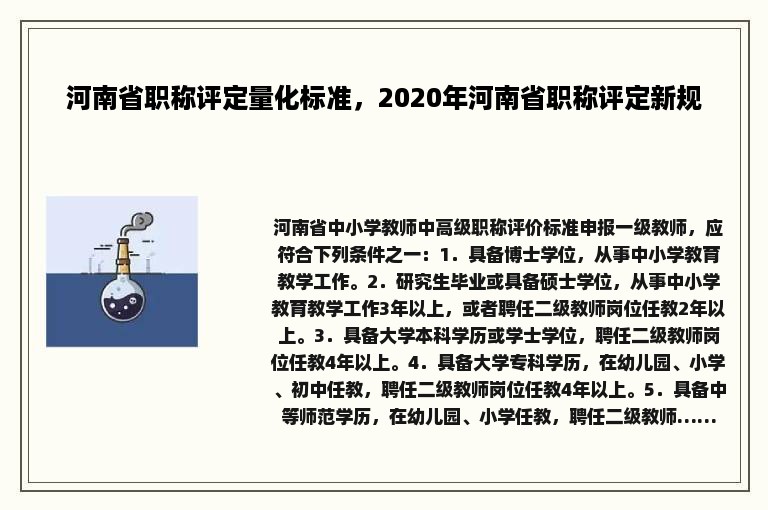 河南省职称评定量化标准，2020年河南省职称评定新规

河南省中小学教师中高级职称评价标准申报一级教师，应符合下列条件之一：1．具备博士学位，从事中小学教育教学工作。2．研究生毕业或具备硕士学位，从事中小学教育教学工作3年以上，或者聘任二级教师岗位任教2年以上。3．具备大学本科学历或学士学位，聘任二级教师岗位任教4年以上。4．具备大学专科学历，在幼儿园、小学、初中任教，聘任二级教师岗位任教4年以上。5．具备中等师范学历，在幼儿园、小学任教，聘任二级教师......